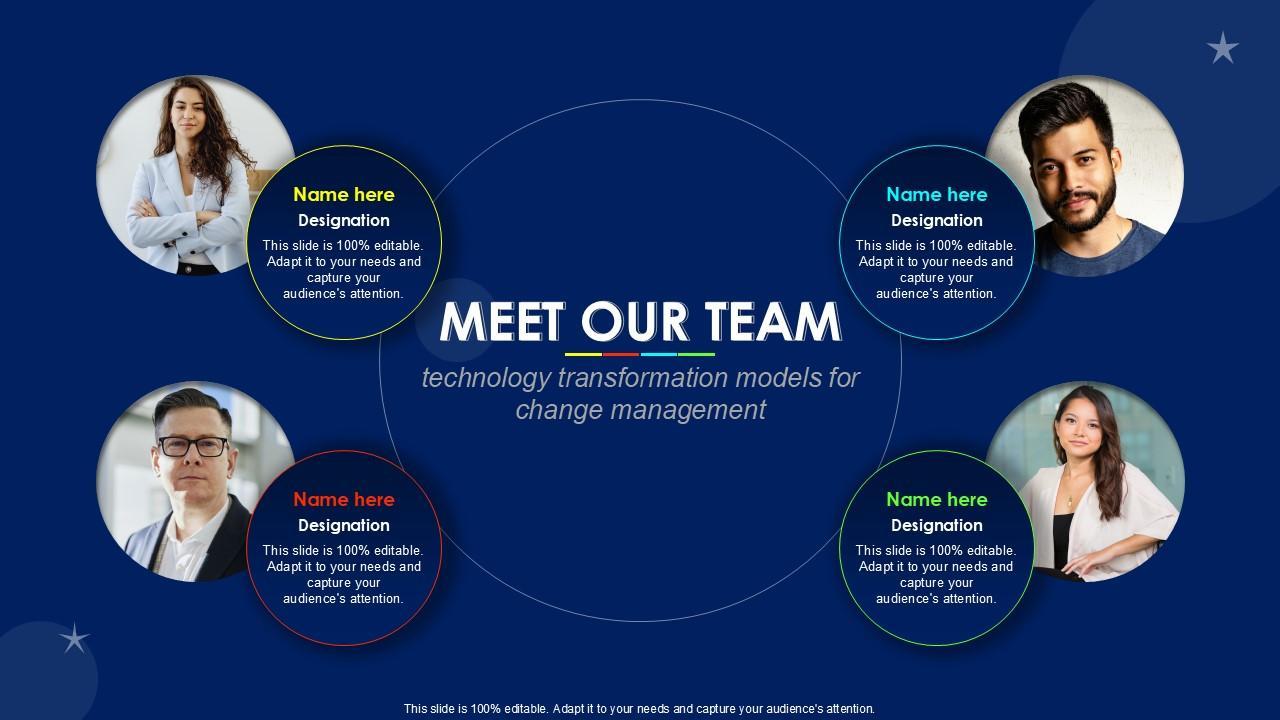 Name here
Designation
This slide is 100% editable. Adapt it to your needs and capture your audience's attention.

Name here
Designation
This slide is 100% editable. Adapt it to your needs and capture your audience's attention.

MEET OUR TEAM

technology transformation models for change management

Name here
Designation
This slide is 100% editable. Adapt it to your needs and capture your audience's attention.

Name here
Designation
This slide is 100% editable. Adapt it to your needs and capture your audience's attention.

This slide is 100% editable. Adapt it to your needs and capture your audience's attention.